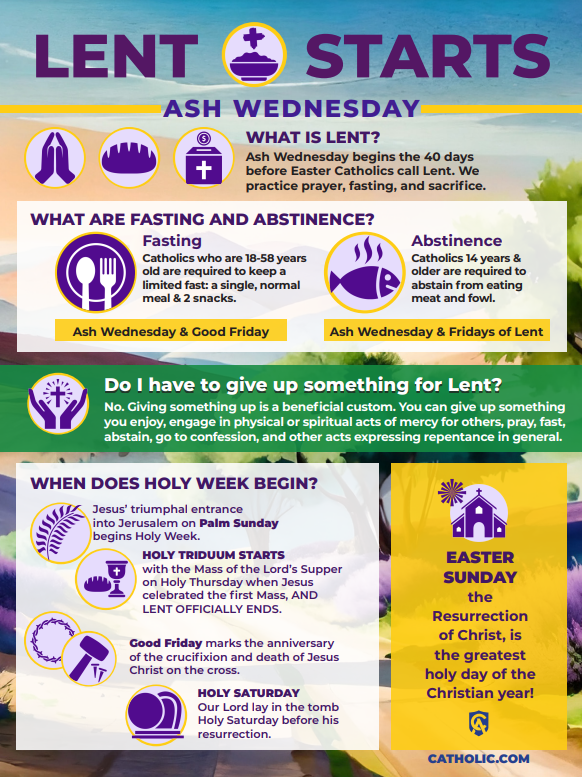 LENT STARTS

ASH WEDNESDAY

WHAT IS LENT?

Ash Wednesday begins the 40 days before Easter Catholics call Lent. We practice prayer, fasting, and sacrifice.

WHAT ARE FASTING AND ABSTINENCE?

Fasting

Catholics who are 18-58 years old are required to keep a limited fast: a single, normal meal & 2 snacks.

Ash Wednesday & Good Friday

Abstinence

Catholics 14 years & older are required to abstain from eating meat and fowl.

Ash Wednesday & Fridays of Lent

Do I have to give up something for Lent?

No. Giving something up is a beneficial custom. You can give up something you enjoy, engage in physical or spiritual acts of mercy for others, pray, fast, abstain, go to confession, and other acts expressing repentance in general.

WHEN DOES HOLY WEEK BEGIN?

Jesus' triumphal entrance into Jerusalem on Palm Sunday begins Holy Week.

HOLY TRIDUUM STARTS with the Mass of the Lord's Supper on Holy Thursday when Jesus celebrated the first Mass, AND LENT OFFICIALLY ENDS.

Good Friday marks the anniversary of the crucifixion and death of Jesus Christ on the cross.

HOLY SATURDAY
Our Lord lay in the tomb Holy Saturday before his resurrection.

EASTER SUNDAY the Resurrection of Christ, is the greatest holy day of the Christian year!

CATHOLIC.COM